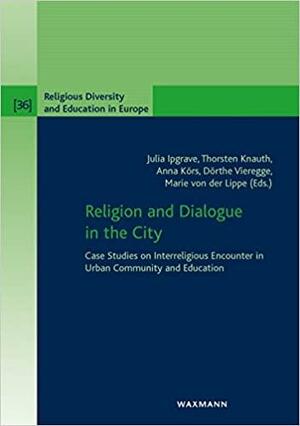 [36]

Religious Diversity and Education in Europe

Julia Ipgrave, Thorsten Knauth, Anna Körs, Dörthe Vieregge, Marie von der Lippe (Eds.)

Religion and Dialogue in the City

Case Studies on Interreligious Encounter in Urban Community and Education

WAXMANN